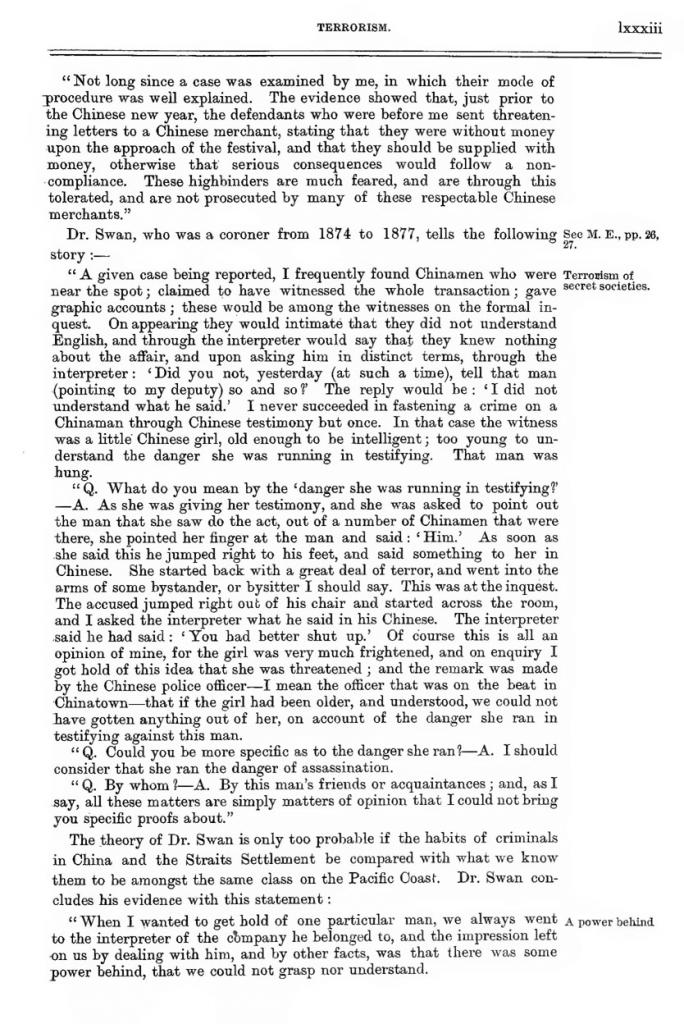 TERRORISM. lxxxiii

"Not long since a case was examined by me, in which their mode of procedure was well explained. The evidence showed that, just prior to the Chinese new year, the defendants who were before me sent threatening letters to a Chinese merchant, stating that they were without money upon the approach of the festival, and that they should be supplied with money, otherwise that serious consequences would follow a non-compliance. These highbinders are much feared, and are through this tolerated, and are not prosecuted by many of these respectable Chinese merchants."

Dr. Swan, who was a coroner from 1874 to 1877, tells the following story :—

See M. E., pp. 26, 27.

"A given case being reported, I frequently found Chinamen who were near the spot; claimed to have witnessed the whole transaction; gave graphic accounts; these would be among the witnesses on the formal inquest. On appearing they would intimate that they did not understand English, and through the interpreter would say that they knew nothing about the affair, and upon asking him in distinct terms, through the interpreter: 'Did you not, yesterday (at such a time), tell that man (pointing to my deputy) so and so?' The reply would be: 'I did not understand what he said.' I never succeeded in fastening a crime on a Chinaman through Chinese testimony but once. In that case the witness was a little Chinese girl, old enough to be intelligent; too young to understand the danger she was running in testifying. That man was hung.

Terrorism of secret societies.

"Q. What do you mean by the 'danger she was running in testifying?' —A. As she was giving her testimony, and she was asked to point out the man that she saw do the act, out of a number of Chinamen that were there, she pointed her finger at the man and said: 'Him.' As soon as she said this he jumped right to his feet, and said something to her in Chinese. She started back with a great deal of terror, and went into the arms of some bystander, or bysitter I should say. This was at the inquest. The accused jumped right out of his chair and started across the room, and I asked the interpreter what he said in his Chinese. The interpreter said he had said: 'You had better shut up.' Of course this is all an opinion of mine, for the girl was very much frightened, and on enquiry I got hold of this idea that she was threatened; and the remark was made by the Chinese police officer—I mean the officer that was on the beat in Chinatown—that if the girl had been older, and understood, we could not have gotten anything out of her, on account of the danger she ran in testifying against this man.

"Q. Could you be more specific as to the danger she ran?—A. I should consider that she ran the danger of assassination.

"Q. By whom?—A. By this man's friends or acquaintances; and, as I say, all these matters are simply matters of opinion that I could not bring you specific proofs about."

The theory of Dr. Swan is only too probable if the habits of criminals in China and the Straits Settlement be compared with what we know them to be amongst the same class on the Pacific Coast. Dr. Swan concludes his evidence with this statement:

"When I wanted to get hold of one particular man, we always went to the interpreter of the company he belonged to, and the impression left on us by dealing with him, and by other facts, was that there was some power behind, that we could not grasp nor understand.

A power behind